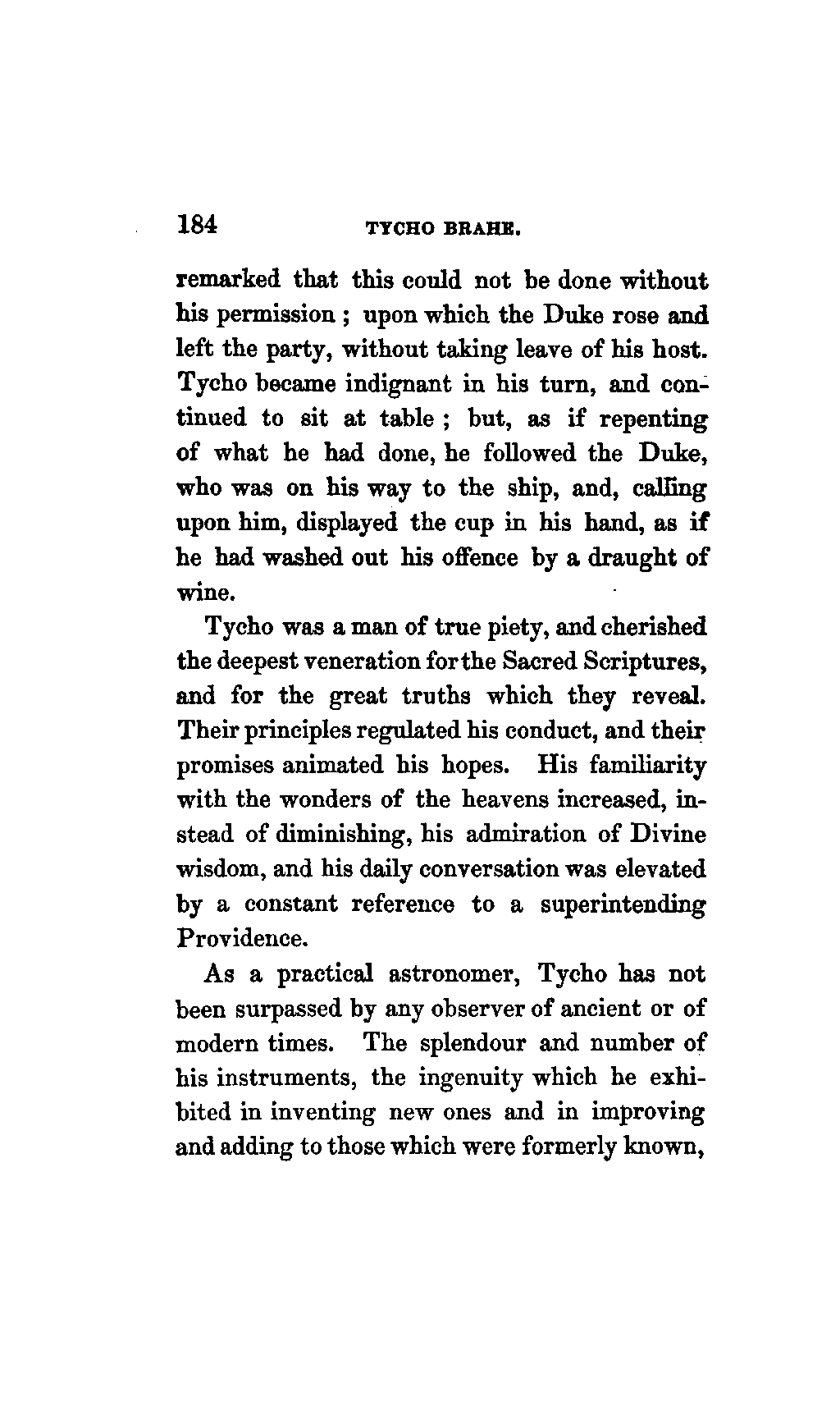 184 TYCHO BRAHE.

remarked that this could not be done without his permission ; upon which the Duke rose and left the party, without taking leave of his host. Tycho became indignant in his turn, and continued to sit at table ; but, as if repenting of what he had done, he followed the Duke, who was on his way to the ship, and, calling upon him, displayed the cup in his hand, as if he had washed out his offence by a draught of wine.

Tycho was a man of true piety, and cherished the deepest veneration for the Sacred Scriptures, and for the great truths which they reveal. Their principles regulated his conduct, and their promises animated his hopes. His familiarity with the wonders of the heavens increased, instead of diminishing, his admiration of Divine wisdom, and his daily conversation was elevated by a constant reference to a superintending Providence.

As a practical astronomer, Tycho has not been surpassed by any observer of ancient or of modern times. The splendour and number of his instruments, the ingenuity which he exhibited in inventing new ones and in improving and adding to those which were formerly known,